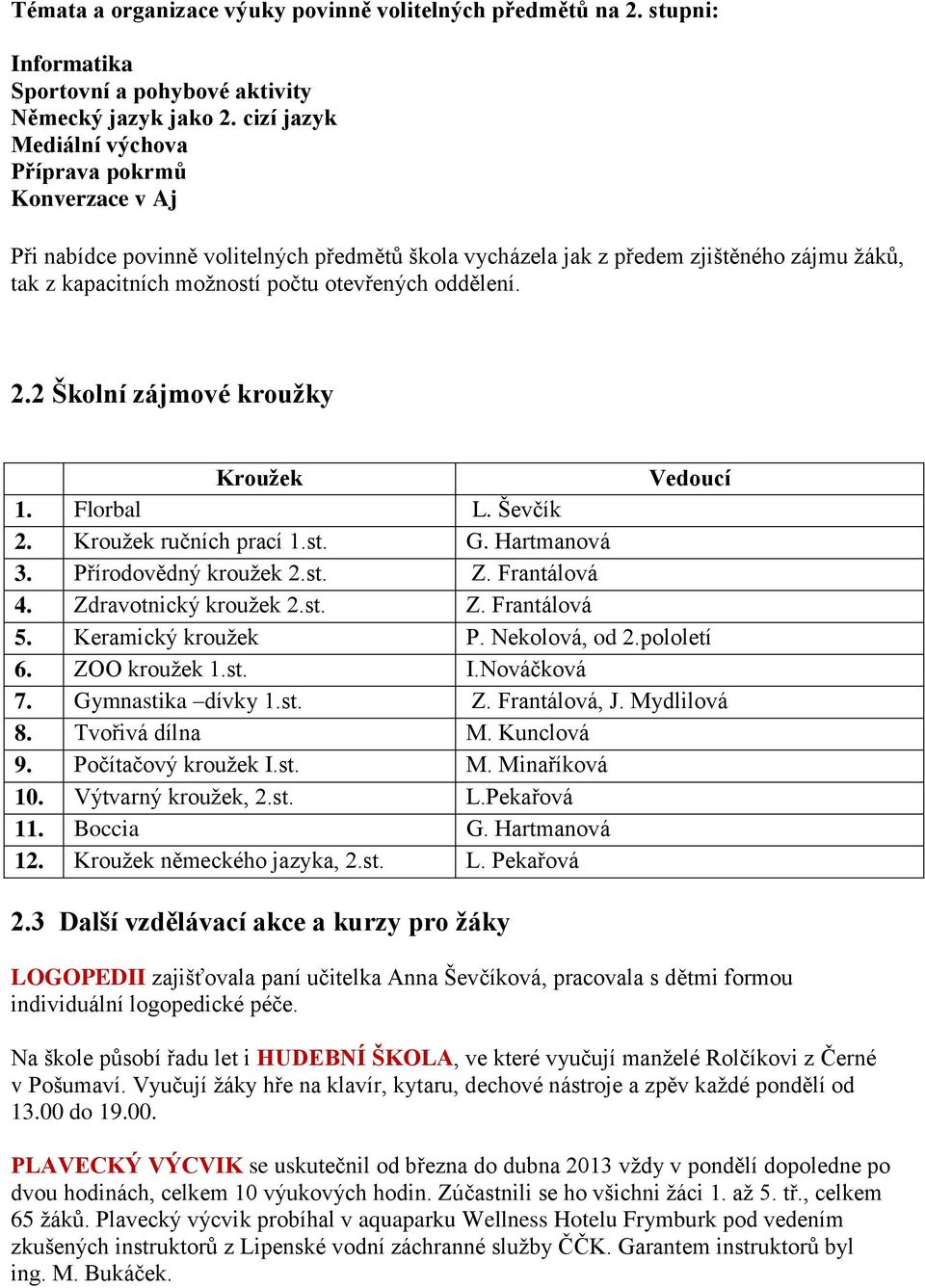 Témata a organizace výuky povinně volitelných předmětů na 2. stupni:

Informatika
Sportovní a pohybové aktivity
Německý jazyk jako 2. cizí jazyk
Mediální výchova
Příprava pokrmů
Konverzace v Aj

Při nabídce povinně volitelných předmětů škola vycházela jak z předem zjištěného zájmu žáků, tak z kapacitních možností počtu otevřených oddělení.

2.2 Školní zájmové kroužky

| | Kroužek | Vedoucí |
|---|---|---|
| 1. | Florbal | L. Ševčík |
| 2. | Kroužek ručních prací 1.st. | G. Hartmanová |
| 3. | Přírodovědný kroužek 2.st. | Z. Frantálová |
| 4. | Zdravotnický kroužek 2.st. | Z. Frantálová |
| 5. | Keramický kroužek | P. Nekolová, od 2.pololetí |
| 6. | ZOO kroužek 1.st. | I.Nováčková |
| 7. | Gymnastika –dívky 1.st. | Z. Frantálová, J. Mydlilová |
| 8. | Tvořivá dílna | M. Kunclová |
| 9. | Počítačový kroužek I.st. | M. Minaříková |
| 10. | Výtvarný kroužek, 2.st. | L.Pekařová |
| 11. | Boccia | G. Hartmanová |
| 12. | Kroužek německého jazyka, 2.st. | L. Pekařová |

2.3 Další vzdělávací akce a kurzy pro žáky

LOGOPEDII zajišťovala paní učitelka Anna Ševčíková, pracovala s dětmi formou individuální logopedické péče.

Na škole působí řadu let i HUDEBNÍ ŠKOLA, ve které vyučují manželé Rolčíkovi z Černé v Pošumaví. Vyučují žáky hře na klavír, kytaru, dechové nástroje a zpěv každé pondělí od 13.00 do 19.00.

PLAVECKÝ VÝCVIK se uskutečnil od března do dubna 2013 vždy v pondělí dopoledne po dvou hodinách, celkem 10 výukových hodin. Zúčastnili se ho všichni žáci 1. až 5. tř., celkem 65 žáků. Plavecký výcvik probíhal v aquaparku Wellness Hotelu Frymburk pod vedením zkušených instruktorů z Lipenské vodní záchranné služby ČČK. Garantem instruktorů byl ing. M. Bukáček.